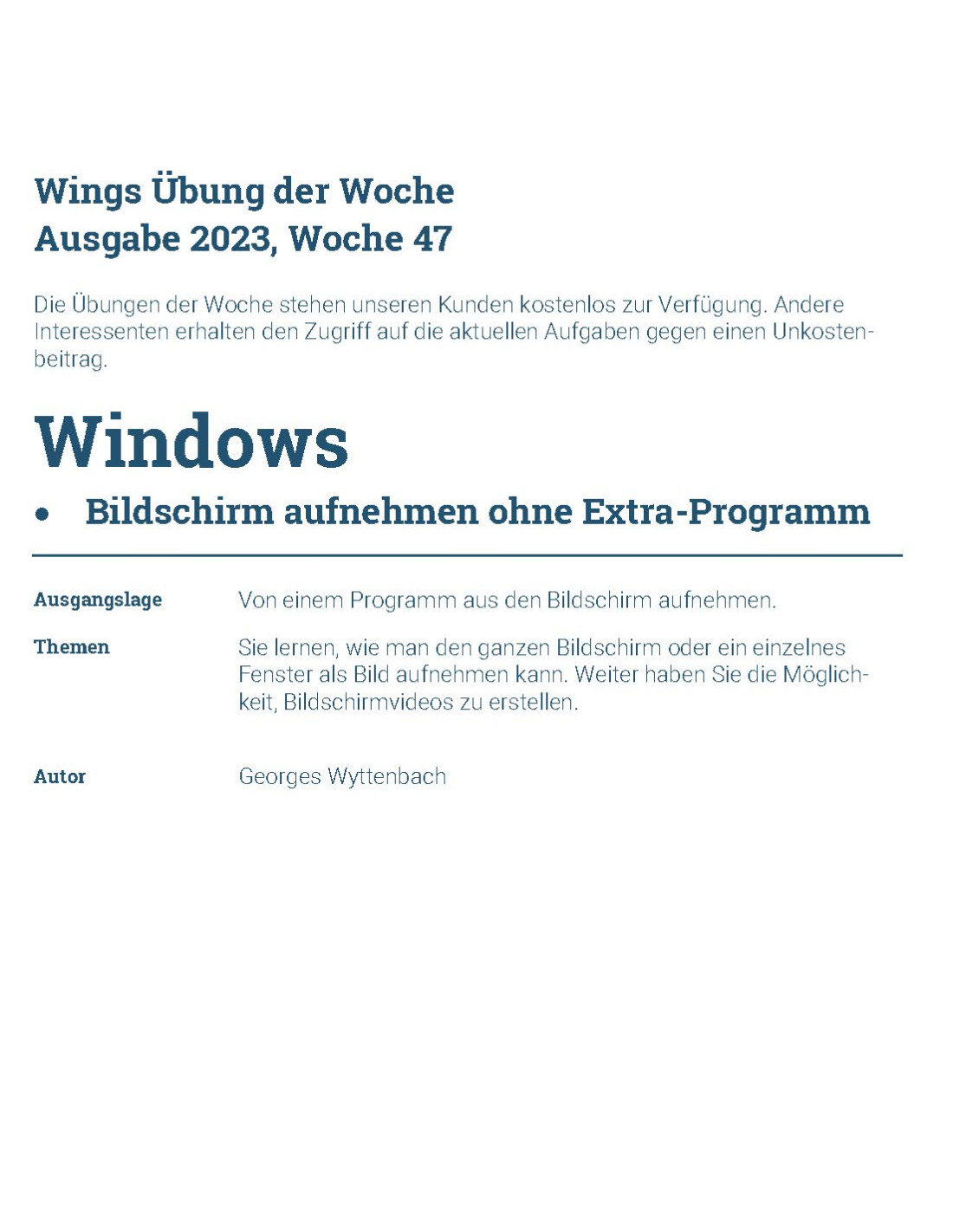 Wings Übung der Woche
Ausgabe 2023, Woche 47

Die Übungen der Woche stehen unseren Kunden kostenlos zur Verfügung. Andere Interessenten erhalten den Zugriff auf die aktuellen Aufgaben gegen einen Unkostenbeitrag.

Windows

• Bildschirm aufnehmen ohne Extra-Programm

Ausgangslage

Von einem Programm aus den Bildschirm aufnehmen.

Themen

Sie lernen, wie man den ganzen Bildschirm oder ein einzelnes Fenster als Bild aufnehmen kann. Weiter haben Sie die Möglichkeit, Bildschirmvideos zu erstellen.

Autor

Georges Wyttenbach